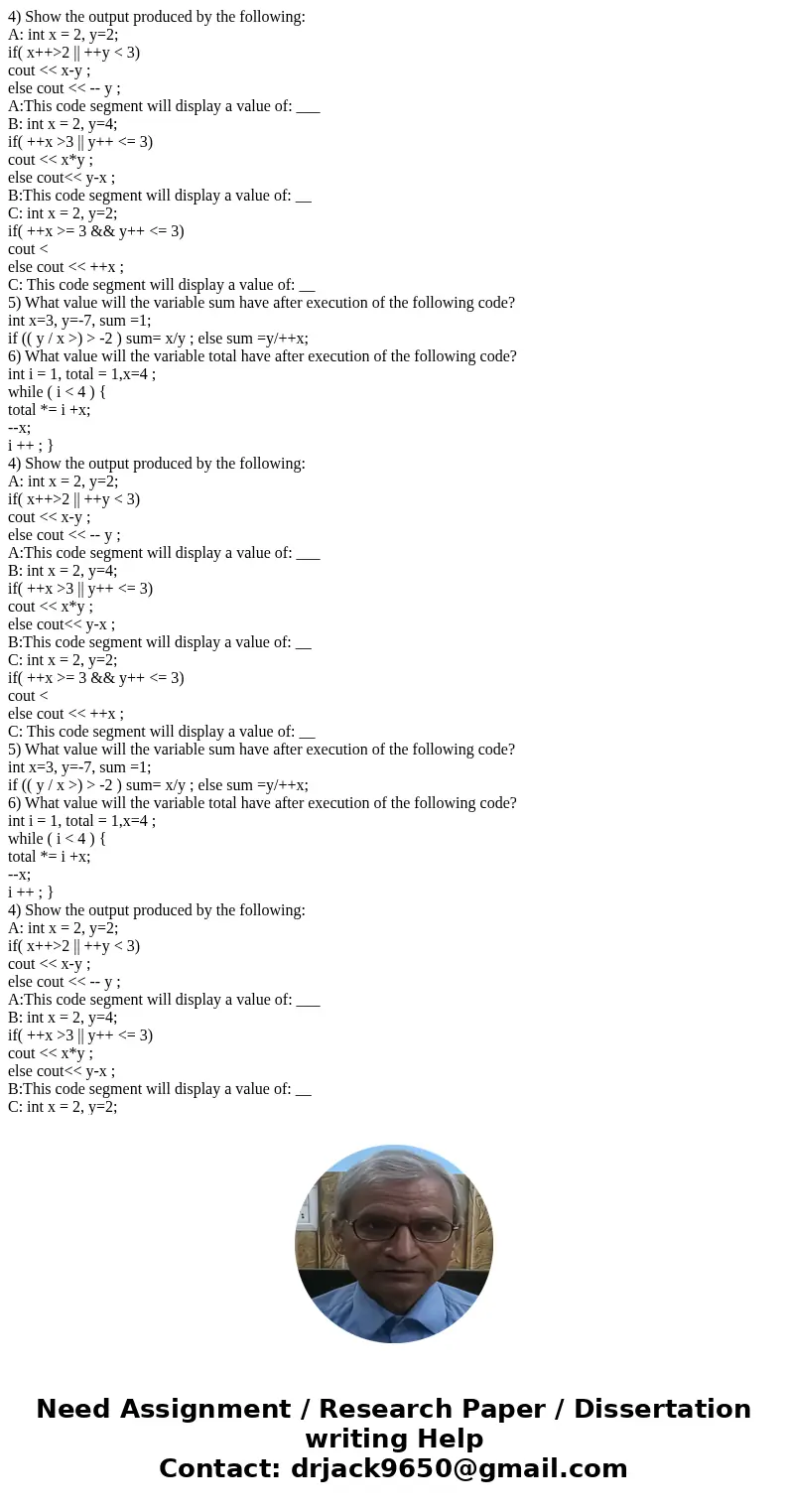 4) Show the output produced by the following:
A: int x = 2, y=2;
if( x++>2 || ++y < 3)
cout << x-y ;
else cout << -- y ;
A:This code segment will display a value of: ___
B: int x = 2, y=4;
if( ++x >3 || y++ <= 3)
cout << x*y ;
else cout<< y-x ;
B:This code segment will display a value of: __
C: int x = 2, y=2;
if( ++x >= 3 && y++ <= 3)
cout <
else cout << ++x ;
C: This code segment will display a value of: __
5) What value will the variable sum have after execution of the following code?
int x=3, y=-7, sum =1;
if (( y / x >) > -2 ) sum= x/y ; else sum =y/++x;
6) What value will the variable total have after execution of the following code?
int i = 1, total = 1,x=4 ;
while ( i < 4 ) {
total *= i +x;
--x;
i ++ ; }
4) Show the output produced by the following:
A: int x = 2, y=2;
if( x++>2 || ++y < 3)
cout << x-y ;
else cout << -- y ;
A:This code segment will display a value of: ___
B: int x = 2, y=4;
if( ++x >3 || y++ <= 3)
cout << x*y ;
else cout<< y-x ;
B:This code segment will display a value of: __
C: int x = 2, y=2;
if( ++x >= 3 && y++ <= 3)
cout <
else cout << ++x ;
C: This code segment will display a value of: __
5) What value will the variable sum have after execution of the following code?
int x=3, y=-7, sum =1;
if (( y / x >) > -2 ) sum= x/y ; else sum =y/++x;
6) What value will the variable total have after execution of the following code?
int i = 1, total = 1,x=4 ;
while ( i < 4 ) {
total *= i +x;
--x;
i ++ ; }
4) Show the output produced by the following:
A: int x = 2, y=2;
if( x++>2 || ++y < 3)
cout << x-y ;
else cout << -- y ;
A:This code segment will display a value of: ___
B: int x = 2, y=4;
if( ++x >3 || y++ <= 3)
cout << x*y ;
else cout<< y-x ;
B:This code segment will display a value of: __
C: int x = 2, y=2;

Need Assignment / Research Paper / Dissertation writing Help
Contact: drjack9650@gmail.com